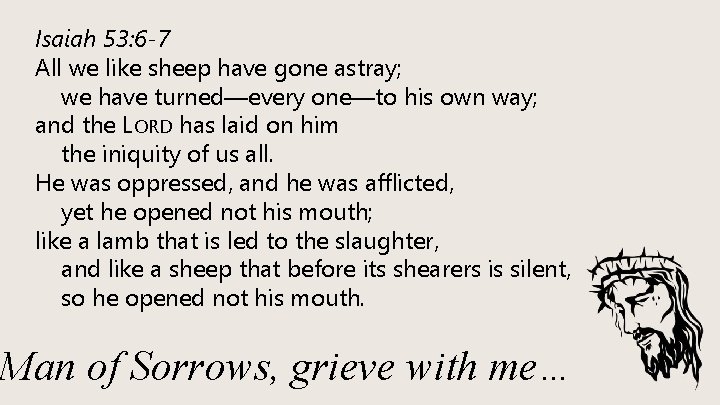 Isaiah 53:6-7
All we like sheep have gone astray;
we have turned—every one—to his own way;
and the LORD has laid on him
the iniquity of us all.
He was oppressed, and he was afflicted,
yet he opened not his mouth;
like a lamb that is led to the slaughter,
and like a sheep that before its shearers is silent,
so he opened not his mouth.

Man of Sorrows, grieve with me…